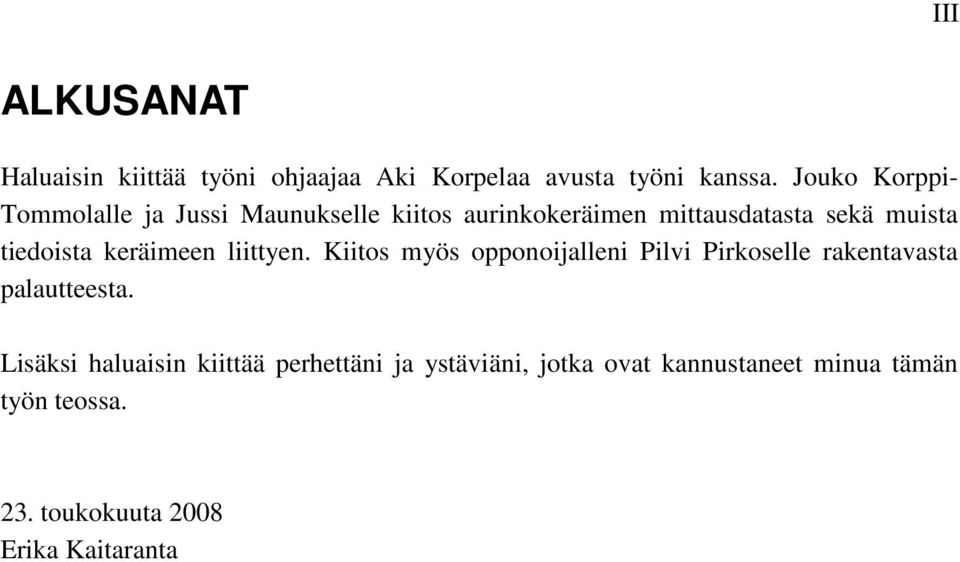 III

ALKUSANAT

Haluaisin kiittää työni ohjaajaa Aki Korpelaa avusta työni kanssa. Jouko Korppi-Tommolalle ja Jussi Maunukselle kiitos aurinkokeräimen mittausdatasta sekä muista tiedoista keräimeen liittyen. Kiitos myös opponoijalleni Pilvi Pirkoselle rakentavasta palautteesta.

Lisäksi haluaisin kiittää perhettäni ja ystäviäni, jotka ovat kannustaneet minua tämän työn teossa.

23. toukokuuta 2008
Erika Kaitaranta